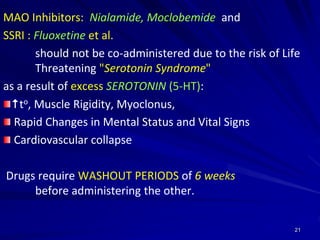 MAO Inhibitors: Nialamide, Moclobemide and
SSRI : Fluoxetine et al.

should not be co-administered due to the risk of Life Threatening "Serotonin Syndrome"

as a result of excess SEROTONIN (5-HT):

↑t°, Muscle Rigidity, Myoclonus,

Rapid Changes in Mental Status and Vital Signs

Cardiovascular collapse

Drugs require WASHOUT PERIODS of 6 weeks before administering the other.

21